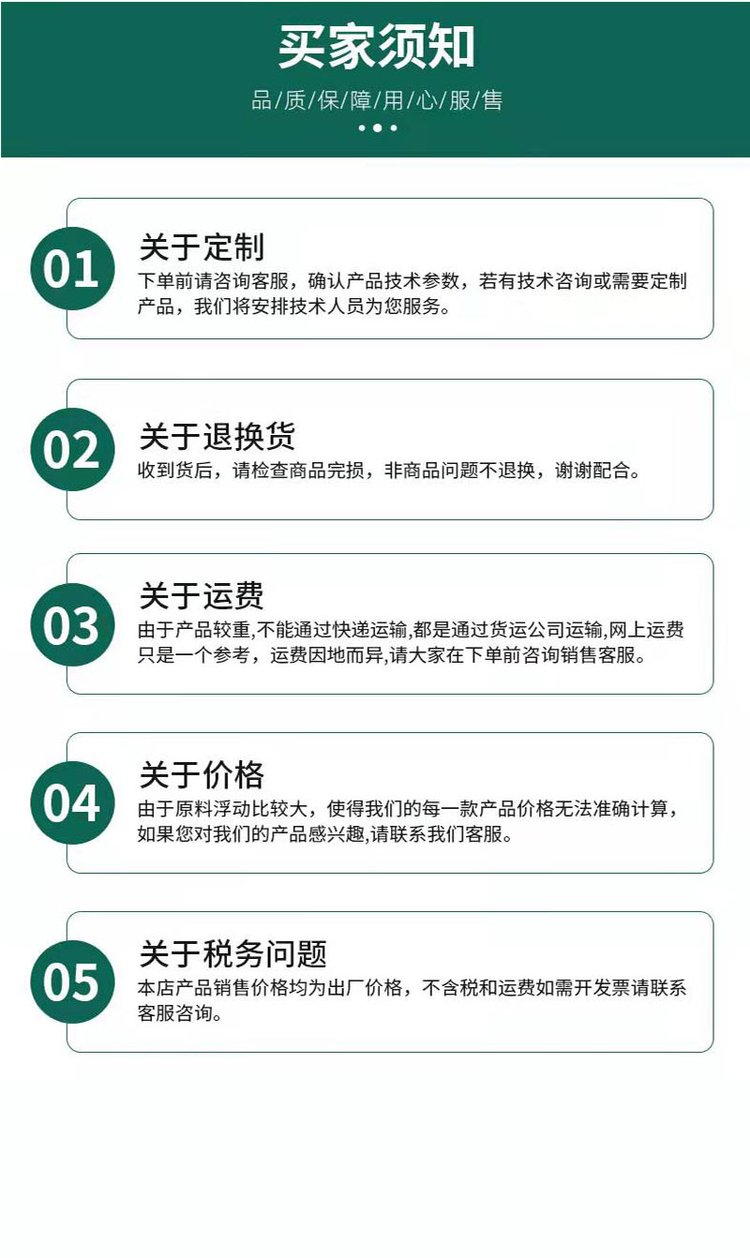 买家须知

品/质/保/障/用/心/服/售

01

关于定制

下单前请咨询客服，确认产品技术参数，若有技术咨询或需要定制产品，我们将安排技术人员为您服务。

02

关于退换货

收到货后，请检查商品完损，非商品问题不退换，谢谢配合。

03

关于运费

由于产品较重,不能通过快递运输,都是通过货运公司运输,网上运费只是一个参考，运费因地而异,请大家在下单前咨询销售客服。

04

关于价格

由于原料浮动比较大，使得我们的每一款产品价格无法准确计算，如果您对我们的产品感兴趣,请联系我们客服。

05

关于税务问题

本店产品销售价格均为出厂价格，不含税和运费如需开发票请联系客服咨询。